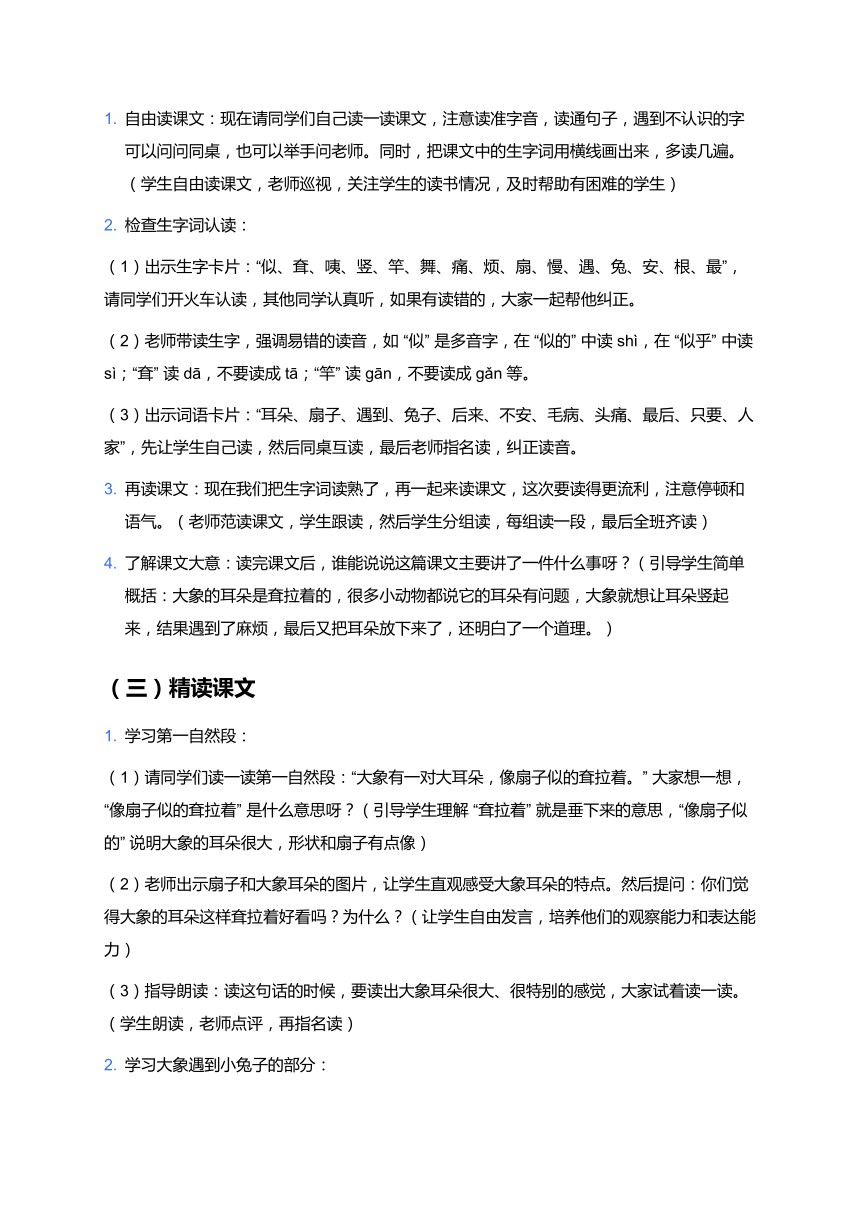 1. 自由读课文：现在请同学们自己读一读课文，注意读准字音，读通句子，遇到不认识的字可以问问同桌，也可以举手问老师。同时，把课文中的生字词用横线画出来，多读几遍。（学生自由读课文，老师巡视，关注学生的读书情况，及时帮助有困难的学生）

2. 检查生字词认读：

（1）出示生字卡片：“似、耷、咦、竖、竿、舞、痛、烦、扇、慢、遇、兔、安、根、最”，请同学们开火车认读，其他同学认真听，如果有读错的，大家一起帮他纠正。

（2）老师带读生字，强调易错的读音，如 “似” 是多音字，在 “似的” 中读 shì，在 “似乎” 中读 sì；“耷” 读 dā，不要读成 tā；“竿” 读 gān，不要读成 gǎn 等。

（3）出示词语卡片：“耳朵、扇子、遇到、兔子、后来、不安、毛病、头痛、最后、只要、人家”，先让学生自己读，然后同桌互读，最后老师指名读，纠正读音。

3. 再读课文：现在我们把生字词读熟了，再一起来读课文，这次要读得更流利，注意停顿和语气。（老师范读课文，学生跟读，然后学生分组读，每组读一段，最后全班齐读）

4. 了解课文大意：读完课文后，谁能说说这篇课文主要讲了一件什么事呀？（引导学生简单概括：大象的耳朵是耷拉着的，很多小动物都说它的耳朵有问题，大象就想让耳朵竖起来，结果遇到了麻烦，最后又把耳朵放下来了，还明白了一个道理。）

（三）精读课文

1. 学习第一自然段：

（1）请同学们读一读第一自然段：“大象有一对大耳朵，像扇子似的耷拉着。” 大家想一想，“像扇子似的耷拉着” 是什么意思呀？（引导学生理解 “耷拉着” 就是垂下来的意思，“像扇子似的” 说明大象的耳朵很大，形状和扇子有点像）

（2）老师出示扇子和大象耳朵的图片，让学生直观感受大象耳朵的特点。然后提问：你们觉得大象的耳朵这样耷拉着好看吗？为什么？（让学生自由发言，培养他们的观察能力和表达能力）

（3）指导朗读：读这句话的时候，要读出大象耳朵很大、很特别的感觉，大家试着读一读。（学生朗读，老师点评，再指名读）

2. 学习大象遇到小兔子的部分：